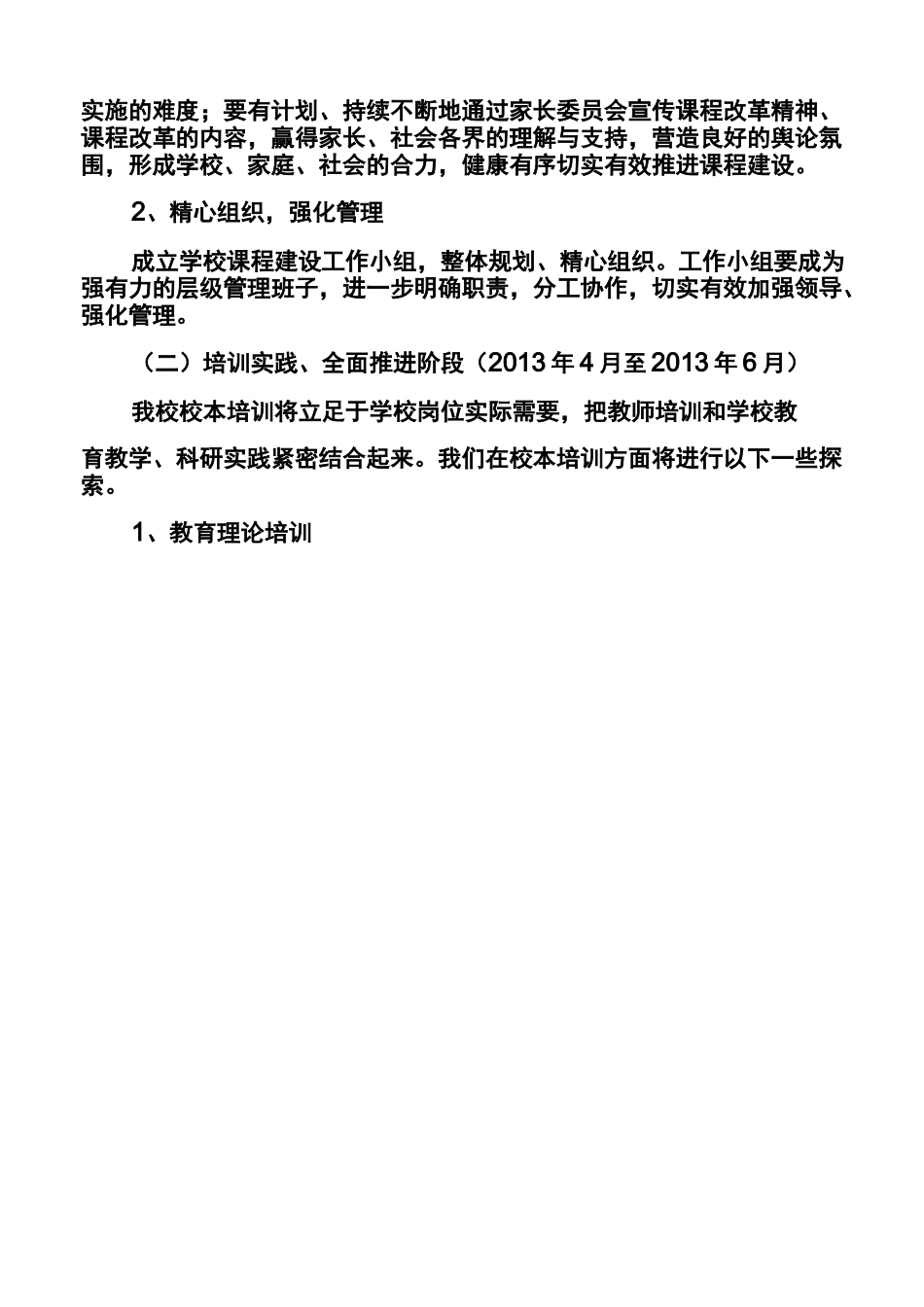 实施的难度；要有计划、持续不断地通过家长委员会宣传课程改革精神、课程改革的内容，赢得家长、社会各界的理解与支持，营造良好的舆论氛围，形成学校、家庭、社会的合力，健康有序切实有效推进课程建设。

2、精心组织，强化管理

成立学校课程建设工作小组，整体规划、精心组织。工作小组要成为强有力的层级管理班子，进一步明确职责，分工协作，切实有效加强领导、强化管理。

（二）培训实践、全面推进阶段（2013年4月至2013年6月）

我校校本培训将立足于学校岗位实际需要，把教师培训和学校教

育教学、科研实践紧密结合起来。我们在校本培训方面将进行以下一些探索。

1、教育理论培训